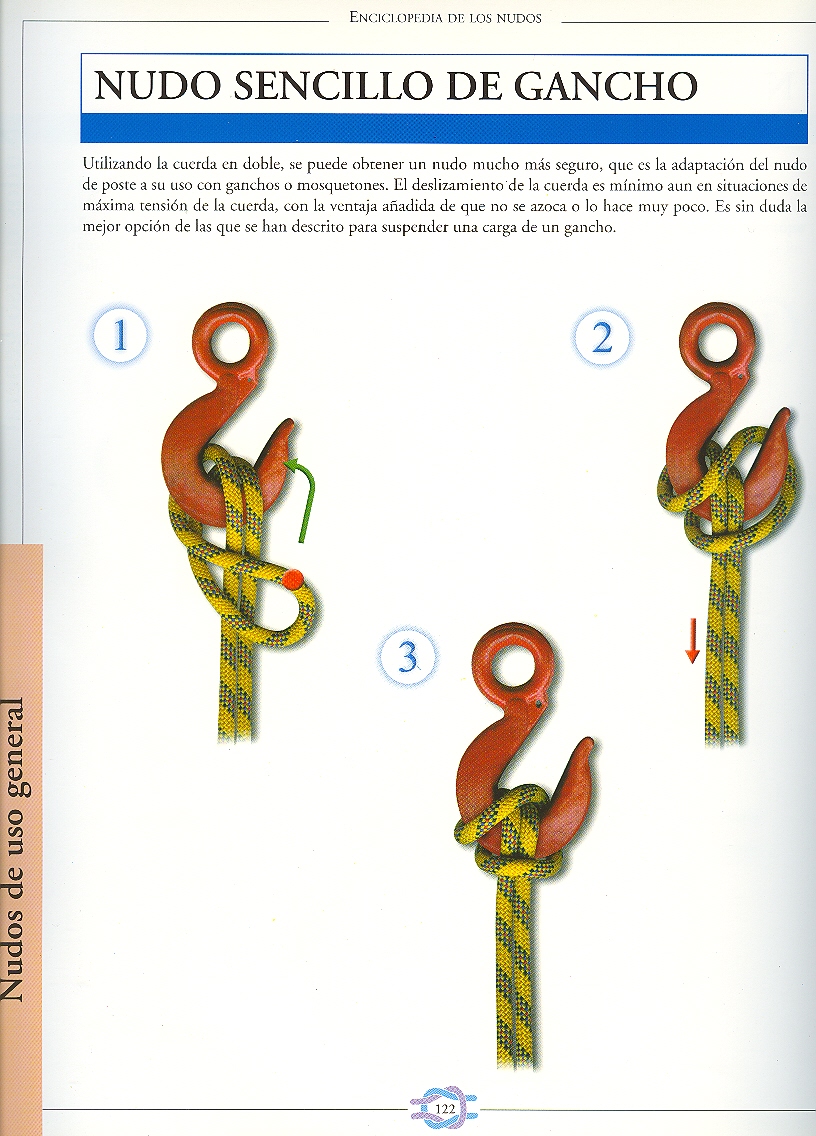 ENCICLOPEDIA DE LOS NUDOS

NUDO SENCILLO DE GANCHO

Utilizando la cuerda en doble, se puede obtener un nudo mucho más seguro, que es la adaptación del nudo de poste a su uso con ganchos o mosquetones. El deslizamiento de la cuerda es mínimo aun en situaciones de máxima tensión de la cuerda, con la ventaja añadida de que no se azoca o lo hace muy poco. Es sin duda la mejor opción de las que se han descrito para suspender una carga de un gancho.

1

2

3

Nudos de uso general

122